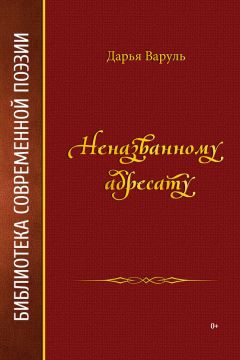 БИБЛИОТЕКА СОВРЕМЕННОЙ ПОЭЗИИ

Дарья Варуль

Неназванному адресату

0+